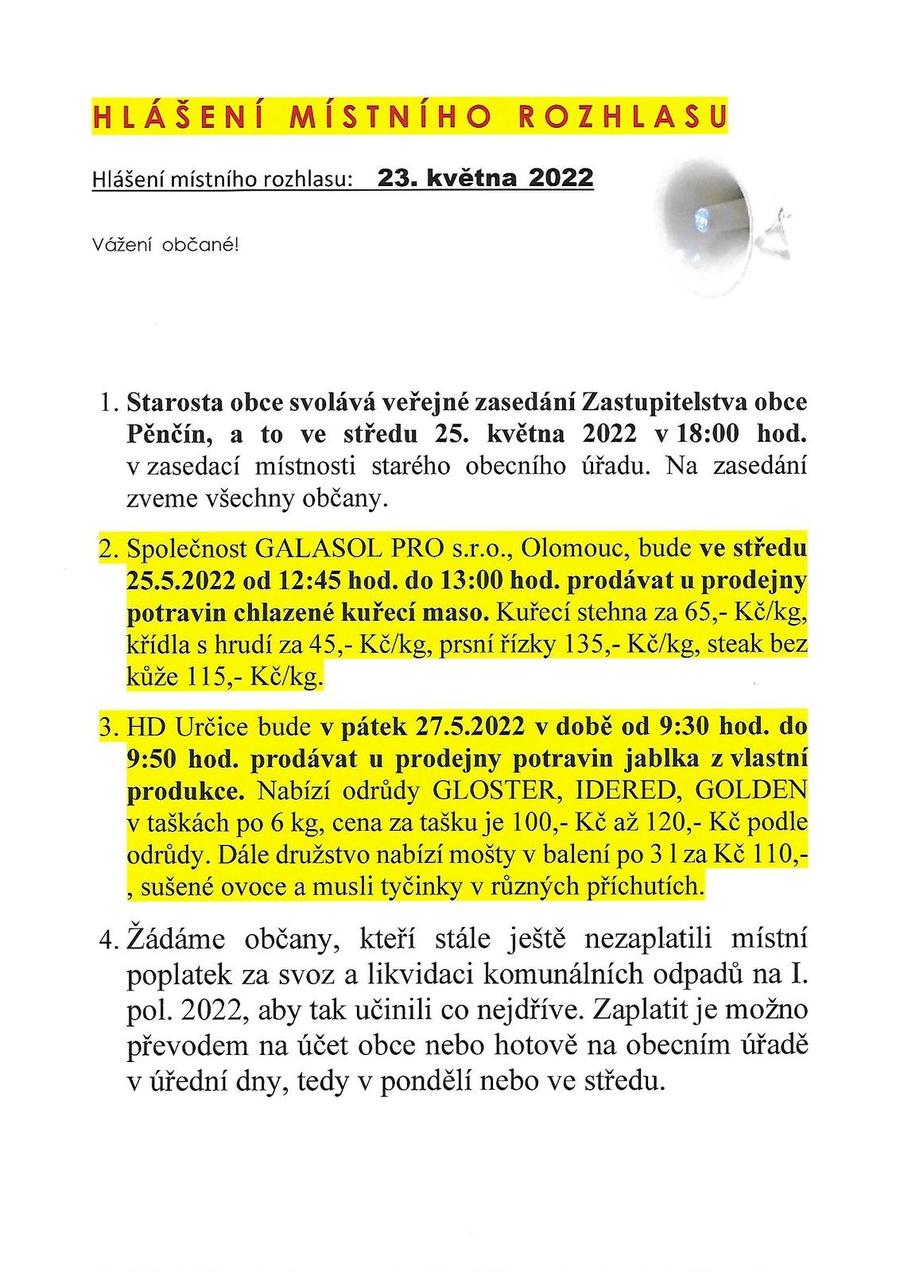 HLÁŠENÍ MÍSTNÍHO ROZHLASU

Hlášení místního rozhlasu: 23. května 2022

Vážení občané!

1. Starosta obce svolává veřejné zasedání Zastupitelstva obce Pěnčín, a to ve středu 25. května 2022 v 18:00 hod. v zasedací místnosti starého obecního úřadu. Na zasedání zveme všechny občany.

2. Společnost GALASOL PRO s.r.o., Olomouc, bude ve středu 25.5.2022 od 12:45 hod. do 13:00 hod. prodávat u prodejny potravin chlazené kuřecí maso. Kuřecí stehna za 65,- Kč/kg, křídla s hrudí za 45,- Kč/kg, prsní řízky 135,- Kč/kg, steak bez kůže 115,- Kč/kg.

3. HD Určice bude v pátek 27.5.2022 v době od 9:30 hod. do 9:50 hod. prodávat u prodejny potravin jablka z vlastní produkce. Nabízí odrůdy GLOSTER, IDERED, GOLDEN v taškách po 6 kg, cena za tašku je 100,- Kč až 120,- Kč podle odrůdy. Dále družstvo nabízí mošty v balení po 3 l za Kč 110,- , sušené ovoce a musli tyčinky v různých příchutích.

4. Žádáme občany, kteří stále ještě nezaplatili místní poplatek za svoz a likvidaci komunálních odpadů na I. pol. 2022, aby tak učinili co nejdříve. Zaplatit je možno převodem na účet obce nebo hotově na obecním úřadě v úřední dny, tedy v pondělí nebo ve středu.